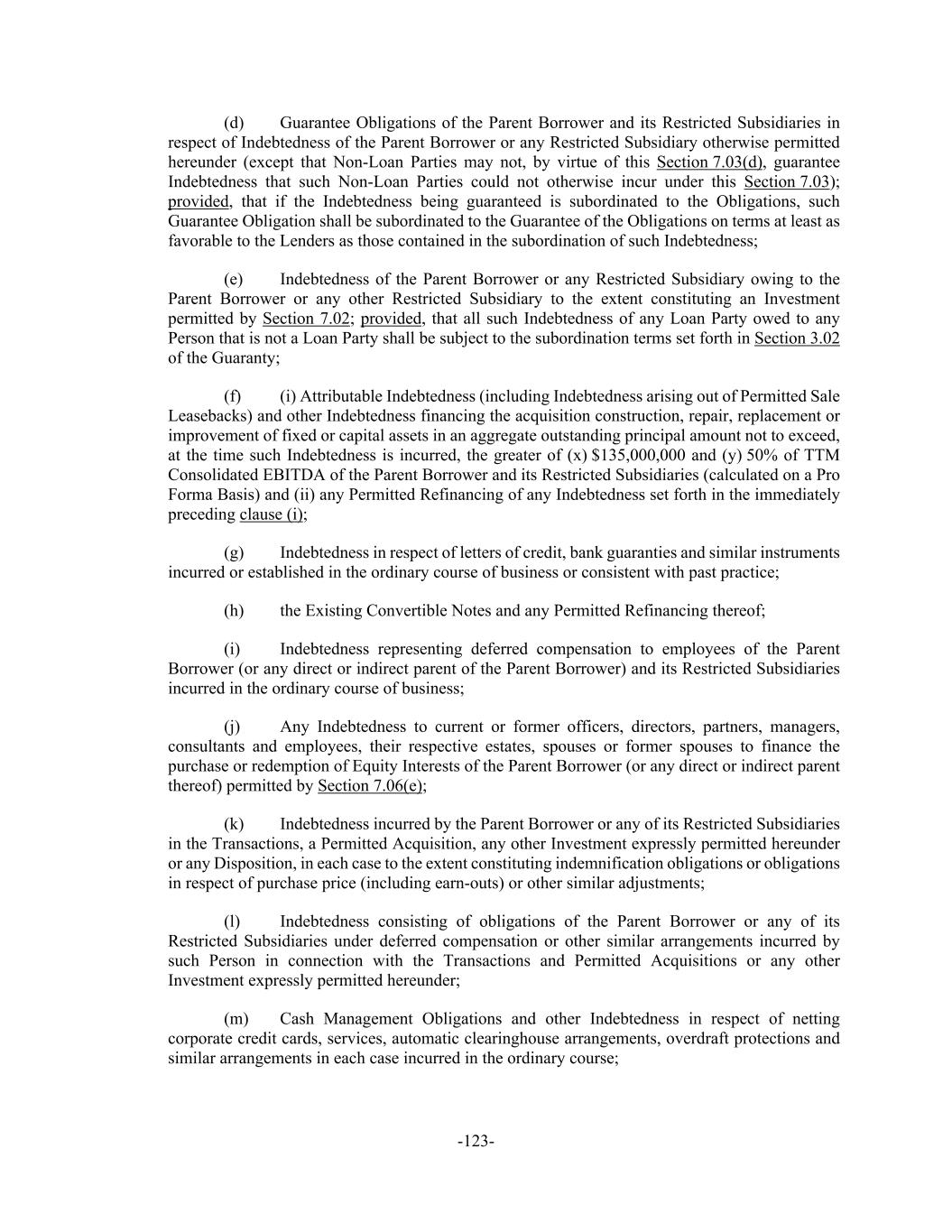 (d) Guarantee Obligations of the Parent Borrower and its Restricted Subsidiaries in respect of Indebtedness of the Parent Borrower or any Restricted Subsidiary otherwise permitted hereunder (except that Non-Loan Parties may not, by virtue of this Section 7.03(d), guarantee Indebtedness that such Non-Loan Parties could not otherwise incur under this Section 7.03); provided, that if the Indebtedness being guaranteed is subordinated to the Obligations, such Guarantee Obligation shall be subordinated to the Guarantee of the Obligations on terms at least as favorable to the Lenders as those contained in the subordination of such Indebtedness;

(e) Indebtedness of the Parent Borrower or any Restricted Subsidiary owing to the Parent Borrower or any other Restricted Subsidiary to the extent constituting an Investment permitted by Section 7.02; provided, that all such Indebtedness of any Loan Party owed to any Person that is not a Loan Party shall be subject to the subordination terms set forth in Section 3.02 of the Guaranty;

(f) (i) Attributable Indebtedness (including Indebtedness arising out of Permitted Sale Leasebacks) and other Indebtedness financing the acquisition construction, repair, replacement or improvement of fixed or capital assets in an aggregate outstanding principal amount not to exceed, at the time such Indebtedness is incurred, the greater of (x) \$135,000,000 and (y) 50% of TTM Consolidated EBITDA of the Parent Borrower and its Restricted Subsidiaries (calculated on a Pro Forma Basis) and (ii) any Permitted Refinancing of any Indebtedness set forth in the immediately preceding clause (i);

(g) Indebtedness in respect of letters of credit, bank guaranties and similar instruments incurred or established in the ordinary course of business or consistent with past practice;

(h) the Existing Convertible Notes and any Permitted Refinancing thereof;

(i) Indebtedness representing deferred compensation to employees of the Parent Borrower (or any direct or indirect parent of the Parent Borrower) and its Restricted Subsidiaries incurred in the ordinary course of business;

(j) Any Indebtedness to current or former officers, directors, partners, managers, consultants and employees, their respective estates, spouses or former spouses to finance the purchase or redemption of Equity Interests of the Parent Borrower (or any direct or indirect parent thereof) permitted by Section 7.06(e);

(k) Indebtedness incurred by the Parent Borrower or any of its Restricted Subsidiaries in the Transactions, a Permitted Acquisition, any other Investment expressly permitted hereunder or any Disposition, in each case to the extent constituting indemnification obligations or obligations in respect of purchase price (including earn-outs) or other similar adjustments;

(l) Indebtedness consisting of obligations of the Parent Borrower or any of its Restricted Subsidiaries under deferred compensation or other similar arrangements incurred by such Person in connection with the Transactions and Permitted Acquisitions or any other Investment expressly permitted hereunder;

(m) Cash Management Obligations and other Indebtedness in respect of netting corporate credit cards, services, automatic clearinghouse arrangements, overdraft protections and similar arrangements in each case incurred in the ordinary course;

-123-